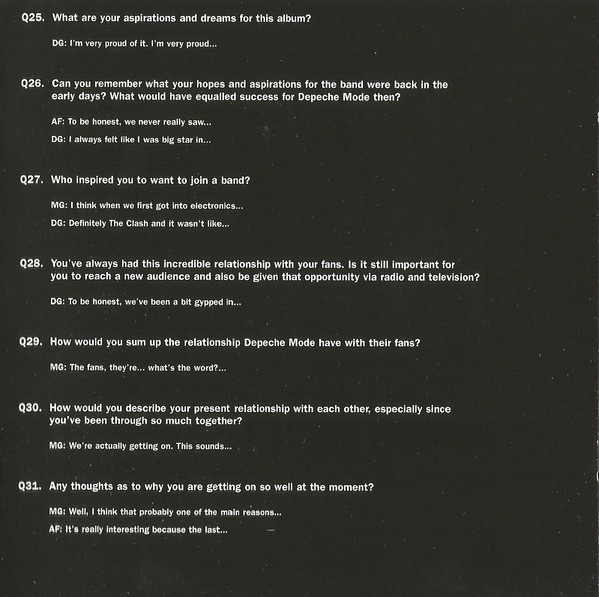 Q25. What are your aspirations and dreams for this album?

DG: I'm very proud of it. I'm very proud...

Q26. Can you remember what your hopes and aspirations for the band were back in the early days? What would have equalled success for Depeche Mode then?

AF: To be honest, we never really saw...

DG: I always felt like I was big star in...

Q27. Who inspired you to want to join a band?

MG: I think when we first got into electronics...

DG: Definitely The Clash and it wasn't like...

Q28. You've always had this incredible relationship with your fans. Is it still important for you to reach a new audience and also be given that opportunity via radio and television?

DG: To be honest, we've been a bit gypped in...

Q29. How would you sum up the relationship Depeche Mode have with their fans?

MG: The fans, they're... what's the word?...

Q30. How would you describe your present relationship with each other, especially since you've been through so much together?

MG: We're actually getting on. This sounds...

Q31. Any thoughts as to why you are getting on so well at the moment?

MG: Well, I think that probably one of the main reasons...

AF: It's really interesting because the last...